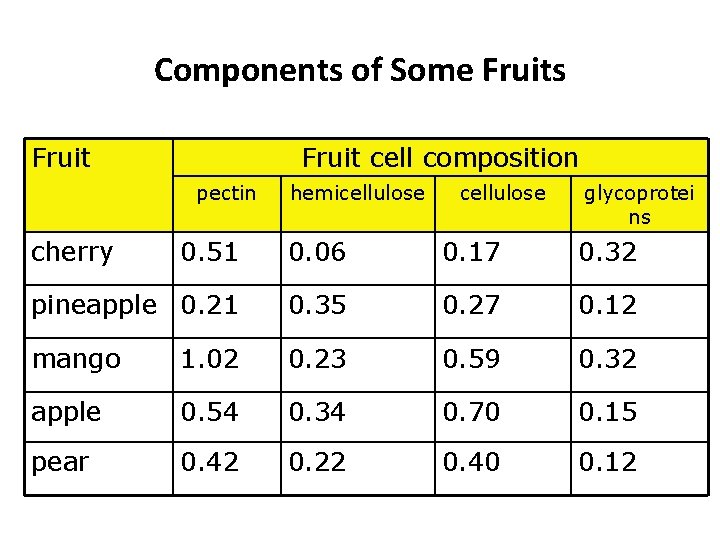 Components of Some Fruits

| Fruit | Fruit cell composition | | | |
|---|---|---|---|---|
| | pectin | hemicellulose | cellulose | glycoproteins |
| cherry | 0.51 | 0.06 | 0.17 | 0.32 |
| pineapple | 0.21 | 0.35 | 0.27 | 0.12 |
| mango | 1.02 | 0.23 | 0.59 | 0.32 |
| apple | 0.54 | 0.34 | 0.70 | 0.15 |
| pear | 0.42 | 0.22 | 0.40 | 0.12 |